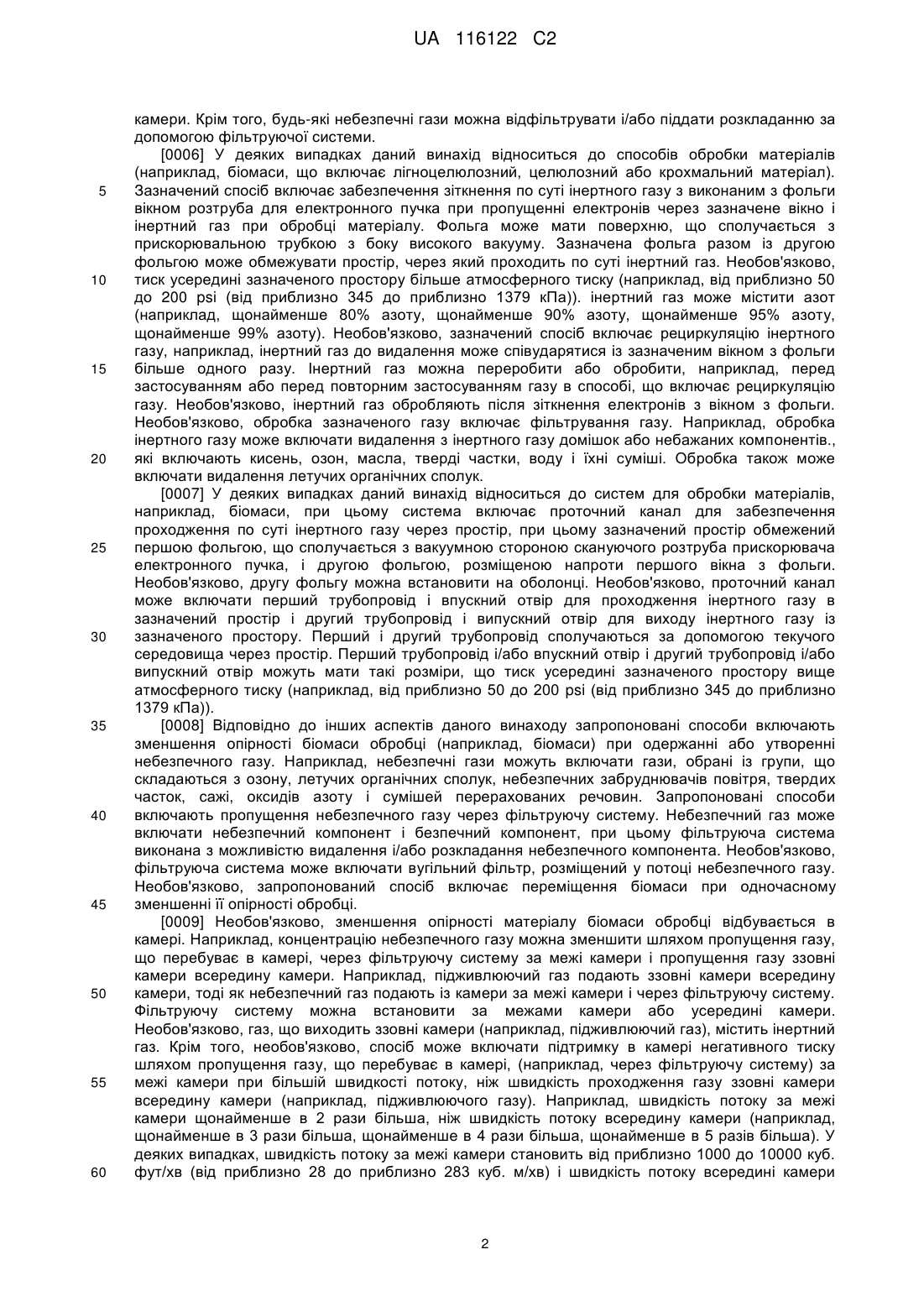 UA 116122 C2

камери. Крім того, будь-які небезпечні гази можна відфільтрувати і/або піддати розкладанню за допомогою фільтруючої системи.

[0006] У деяких випадках даний винахід відноситься до способів обробки матеріалів (наприклад, біомаси, що включає лігноцелюлозний, целюлозний або крохмальний матеріал). Зазначений спосіб включає забезпечення зіткнення по суті інертного газу з виконаним з фольги вікном розтруба для електронного пучка при пропущенні електронів через зазначене вікно і інертний газ при обробці матеріалу. Фольга може мати поверхню, що сполучається з прискорювальною трубкою з боку високого вакууму. Зазначена фольга разом із другою фольгою може обмежувати простір, через який проходить по суті інертний газ. Необов'язково, тиск усередині зазначеного простору більше атмосферного тиску (наприклад, від приблизно 50 до 200 psi (від приблизно 345 до приблизно 1379 кПа)). інертний газ може містити азот (наприклад, щонайменше 80% азоту, щонайменше 90% азоту, щонайменше 95% азоту, щонайменше 99% азоту). Необов'язково, зазначений спосіб включає рециркуляцію інертного газу, наприклад, інертний газ до видалення може співударятися із зазначеним вікном з фольги більше одного разу. Інертний газ можна переробити або обробити, наприклад, перед застосуванням або перед повторним застосуванням газу в способі, що включає рециркуляцію газу. Необов'язково, інертний газ обробляють після зіткнення електронів з вікном з фольги. Необов'язково, обробка зазначеного газу включає фільтрування газу. Наприклад, обробка інертного газу може включати видалення з інертного газу домішок або небажаних компонентів., які включають кисень, озон, масла, тверді частки, воду і їхні суміші. Обробка також може включати видалення летучих органічних сполук.

[0007] У деяких випадках даний винахід відноситься до систем для обробки матеріалів, наприклад, біомаси, при цьому система включає проточний канал для забезпечення проходження по суті інертного газу через простір, при цьому зазначений простір обмежений першою фольгою, що сполучається з вакуумною стороною скануючого розтруба прискорювача електронного пучка, і другою фольгою, розміщеною напроти першого вікна з фольги. Необов'язково, другу фольгу можна встановити на оболонці. Необов'язково, проточний канал може включати перший трубопровід і впускний отвір для проходження інертного газу в зазначений простір і другий трубопровід і випускний отвір для виходу інертного газу із зазначеного простору. Перший і другий трубопровід сполучаються за допомогою текучого середовища через простір. Перший трубопровід і/або впускний отвір і другий трубопровід і/або випускний отвір можуть мати такі розміри, що тиск усередині зазначеного простору вище атмосферного тиску (наприклад, від приблизно 50 до 200 psi (від приблизно 345 до приблизно 1379 кПа)).

[0008] Відповідно до інших аспектів даного винаходу запропоновані способи включають зменшення опірності біомаси обробці (наприклад, біомаси) при одержанні або утворенні небезпечного газу. Наприклад, небезпечні гази можуть включати гази, обрані із групи, що складаються з озону, летучих органічних сполук, небезпечних забруднювачів повітря, твердих часток, сажі, оксидів азоту і сумішей перерахованих речовин. Запропоновані способи включають пропущення небезпечного газу через фільтруючу систему. Небезпечний газ може включати небезпечний компонент і безпечний компонент, при цьому фільтруюча система виконана з можливістю видалення і/або розкладання небезпечного компонента. Необов'язково, фільтруюча система може включати вугільний фільтр, розміщений у потоці небезпечного газу. Необов'язково, запропонований спосіб включає переміщення біомаси при одночасному зменшенні її опірності обробці.

[0009] Необов'язково, зменшення опірності матеріалу біомаси обробці відбувається в камері. Наприклад, концентрацію небезпечного газу можна зменшити шляхом пропущення газу, що перебуває в камері, через фільтруючу систему за межі камери і пропущення газу ззовні камери всередину камери. Наприклад, підживлюючий газ подають ззовні камери всередину камери, тоді як небезпечний газ подають із камери за межі камери і через фільтруючу систему. Фільтруючу систему можна встановити за межами камери або усередині камери. Необов'язково, газ, що виходить ззовні камери (наприклад, підживлюючий газ), містить інертний газ. Крім того, необов'язково, спосіб може включати підтримку в камері негативного тиску шляхом пропущення газу, що перебуває в камері, (наприклад, через фільтруючу систему) за межі камери при більшій швидкості потоку, ніж швидкість проходження газу ззовні камери всередину камери (наприклад, підживлюючого газу). Наприклад, швидкість потоку за межі камери щонайменше в 2 рази більша, ніж швидкість потоку всередину камери (наприклад, щонайменше в 3 рази більша, щонайменше в 4 рази більша, щонайменше в 5 разів більша). У деяких випадках, швидкість потоку за межі камери становить від приблизно 1000 до 10000 куб. фут/хв (від приблизно 28 до приблизно 283 куб. м/хв) і швидкість потоку всередині камери

5
10
15
20
25
30
35
40
45
50
55
60

2